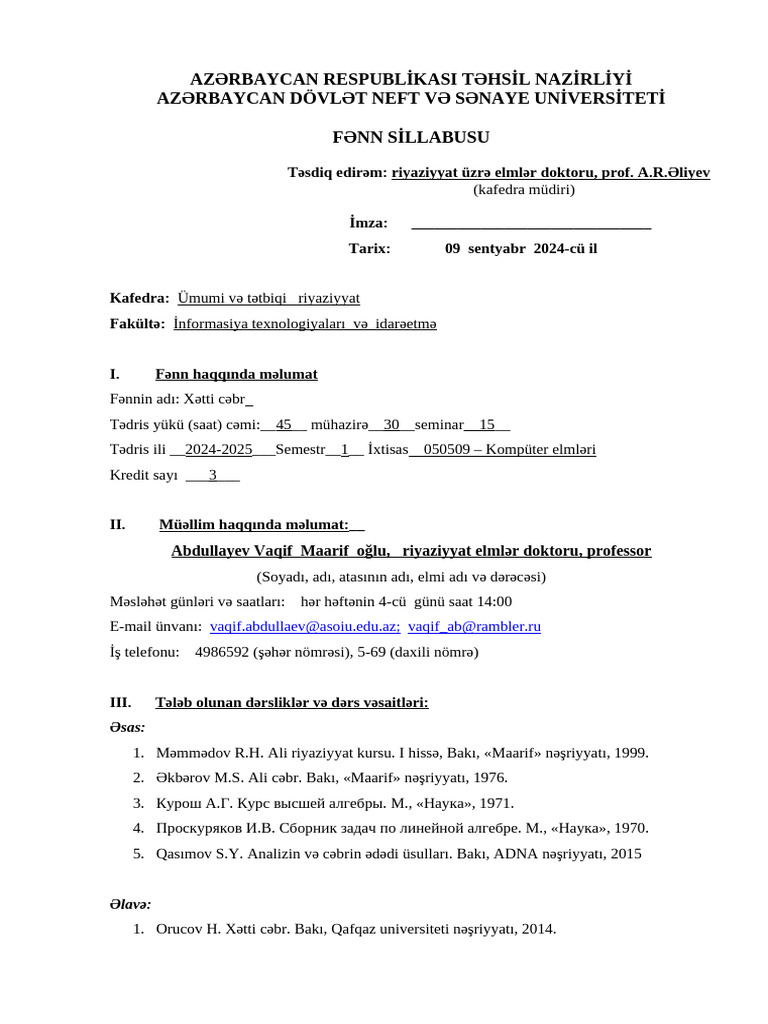 AZƏRBAYCAN RESPUBLİKASI TƏHSİL NAZİRLİYİ
AZƏRBAYCAN DÖVLƏT NEFT VƏ SƏNAYE UNİVERSİTETİ

FƏNN SİLLABUSU

Təsdiq edirəm: riyaziyyat üzrə elmlər doktoru, prof. A.R.Əliyev
(kafedra müdiri)

İmza: ________________________________

Tarix: 09 sentyabr 2024-cü il

Kafedra: Ümumi və tətbiqi riyaziyyat
Fakültə: İnformasiya texnologiyaları və idarəetmə

I. Fənn haqqında məlumat
Fənnin adı: Xətti cəbr_
Tədris yükü (saat) cəmi:__45__ mühazirə__30__seminar__15__
Tədris ili __2024-2025___Semestr__1__ İxtisas__050509 – Kompüter elmləri
Kredit sayı ___3___

II. Müəllim haqqında məlumat:__
Abdullayev Vaqif Maarif oğlu, riyaziyyat elmlər doktoru, professor
(Soyadı, adı, atasının adı, elmi adı və dərəcəsi)
Məsləhət günləri və saatları: hər həftənin 4-cü günü saat 14:00
E-mail ünvanı: vaqif.abdullaev@asoiu.edu.az; vaqif_ab@rambler.ru
İş telefonu: 4986592 (şəhər nömrəsi), 5-69 (daxili nömrə)

III. Tələb olunan dərsliklər və dərs vəsaitləri:
Əsas:
1. Məmmədov R.H. Ali riyaziyyat kursu. I hissə, Bakı, «Maarif» nəşriyyatı, 1999.
2. Əkbərov M.S. Ali cəbr. Bakı, «Maarif» nəşriyyatı, 1976.
3. Курош А.Г. Курс высшей алгебры. М., «Наука», 1971.
4. Проскуряков И.В. Сборник задач по линейной алгебре. М., «Наука», 1970.
5. Qasımov S.Y. Analizin və cəbrin ədədi üsulları. Bakı, ADNA nəşriyyatı, 2015

Əlavə:
1. Orucov H. Xətti cəbr. Bakı, Qafqaz universiteti nəşriyyatı, 2014.